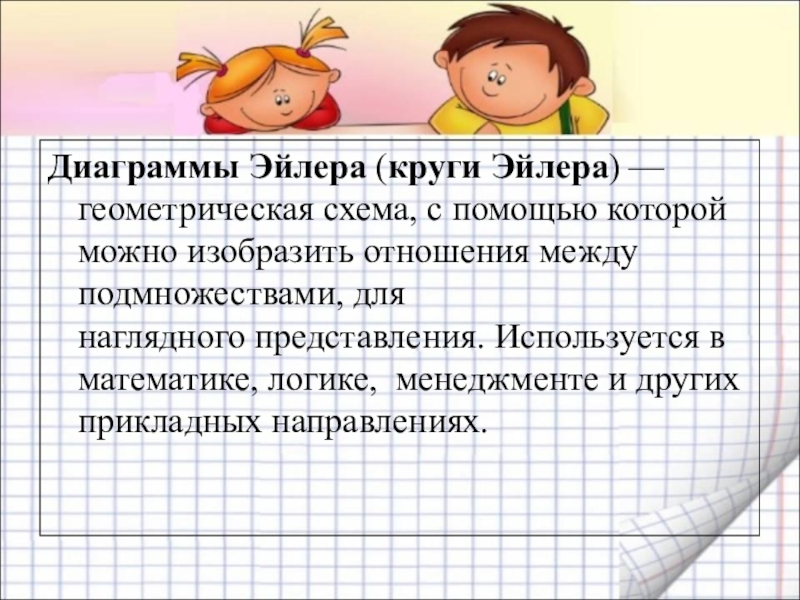 Диаграммы Эйлера (круги Эйлера) — геометрическая схема, с помощью которой можно изобразить отношения между подмножествами, для наглядного представления. Используется в математике, логике, менеджменте и других прикладных направлениях.